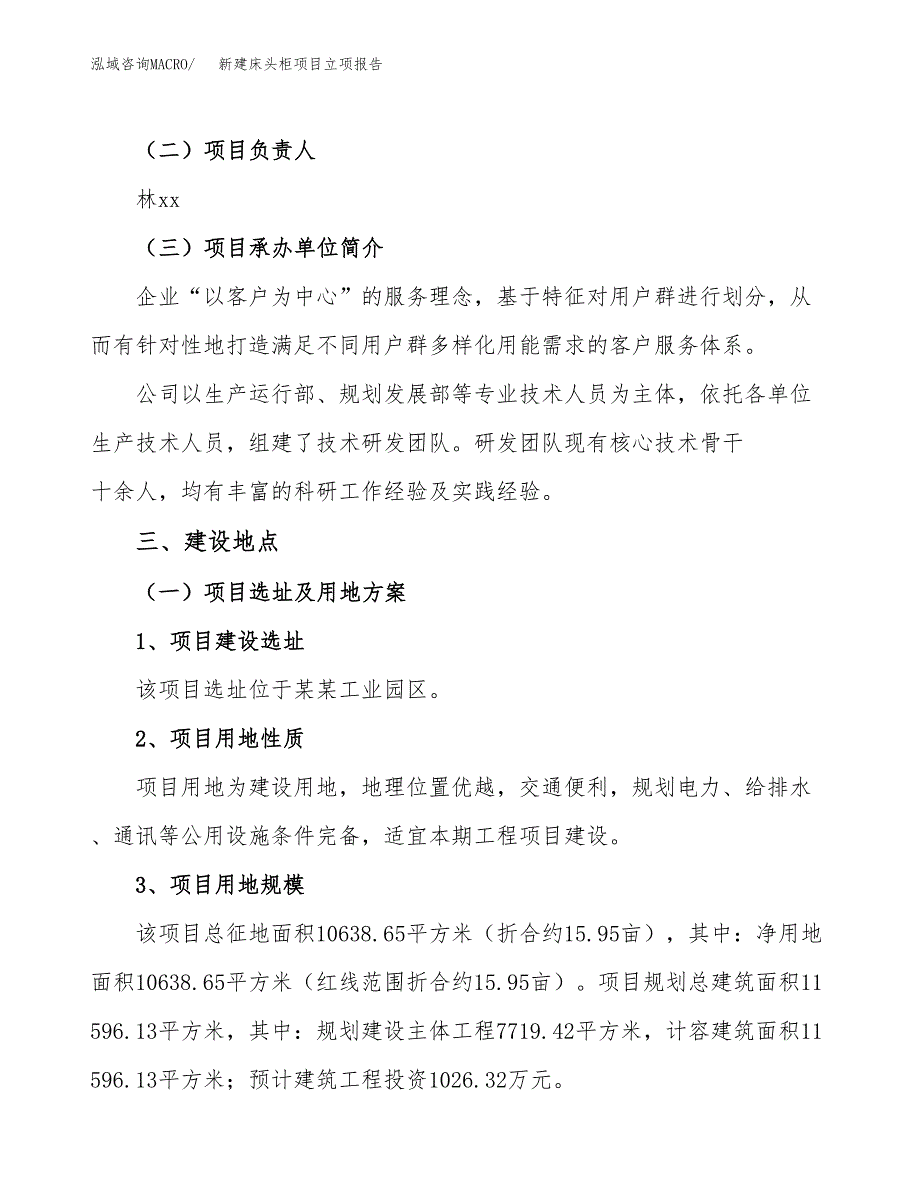 泓域咨询MACRO/　新建床头柜项目立项报告

（二）项目负责人

林xx

（三）项目承办单位简介

企业“以客户为中心”的服务理念，基于特征对用户群进行划分，从而有针对性地打造满足不同用户群多样化用能需求的客户服务体系。

公司以生产运行部、规划发展部等专业技术人员为主体，依托各单位生产技术人员，组建了技术研发团队。研发团队现有核心技术骨干十余人，均有丰富的科研工作经验及实践经验。

三、建设地点

（一）项目选址及用地方案

1、项目建设选址

该项目选址位于某某工业园区。

2、项目用地性质

项目用地为建设用地，地理位置优越，交通便利，规划电力、给排水、通讯等公用设施条件完备，适宜本期工程项目建设。

3、项目用地规模

该项目总征地面积10638.65平方米（折合约15.95亩），其中：净用地面积10638.65平方米（红线范围折合约15.95亩）。项目规划总建筑面积11596.13平方米，其中：规划建设主体工程7719.42平方米，计容建筑面积11596.13平方米；预计建筑工程投资1026.32万元。